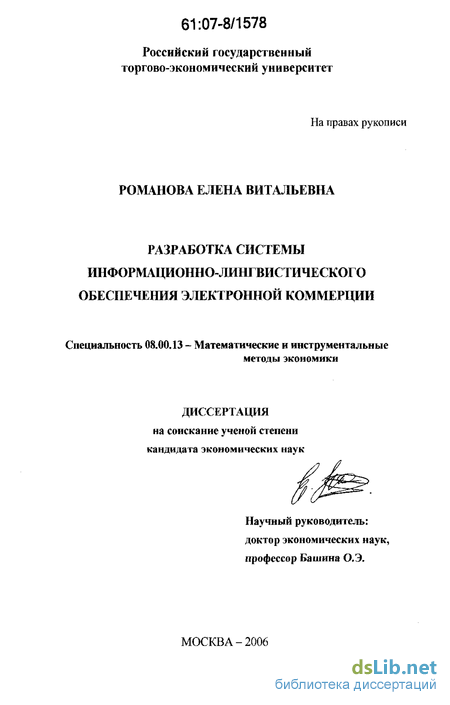 61:07-8/1578

Российский государственный торгово-экономический университет

На правах рукописи

РОМАНОВА ЕЛЕНА ВИТАЛЬЕВНА

РАЗРАБОТКА СИСТЕМЫ ИНФОРМАЦИОННО-ЛИНГВИСТИЧЕСКОГО ОБЕСПЕЧЕНИЯ ЭЛЕКТРОННОЙ КОММЕРЦИИ

Специальность 08.00.13 – Математические и инструментальные методы экономики

ДИССЕРТАЦИЯ
на соискание ученой степени
кандидата экономических наук

Научный руководитель:
доктор экономических наук,
профессор Башина О.Э.

МОСКВА – 2006

dsLib.net
библиотека диссертаций